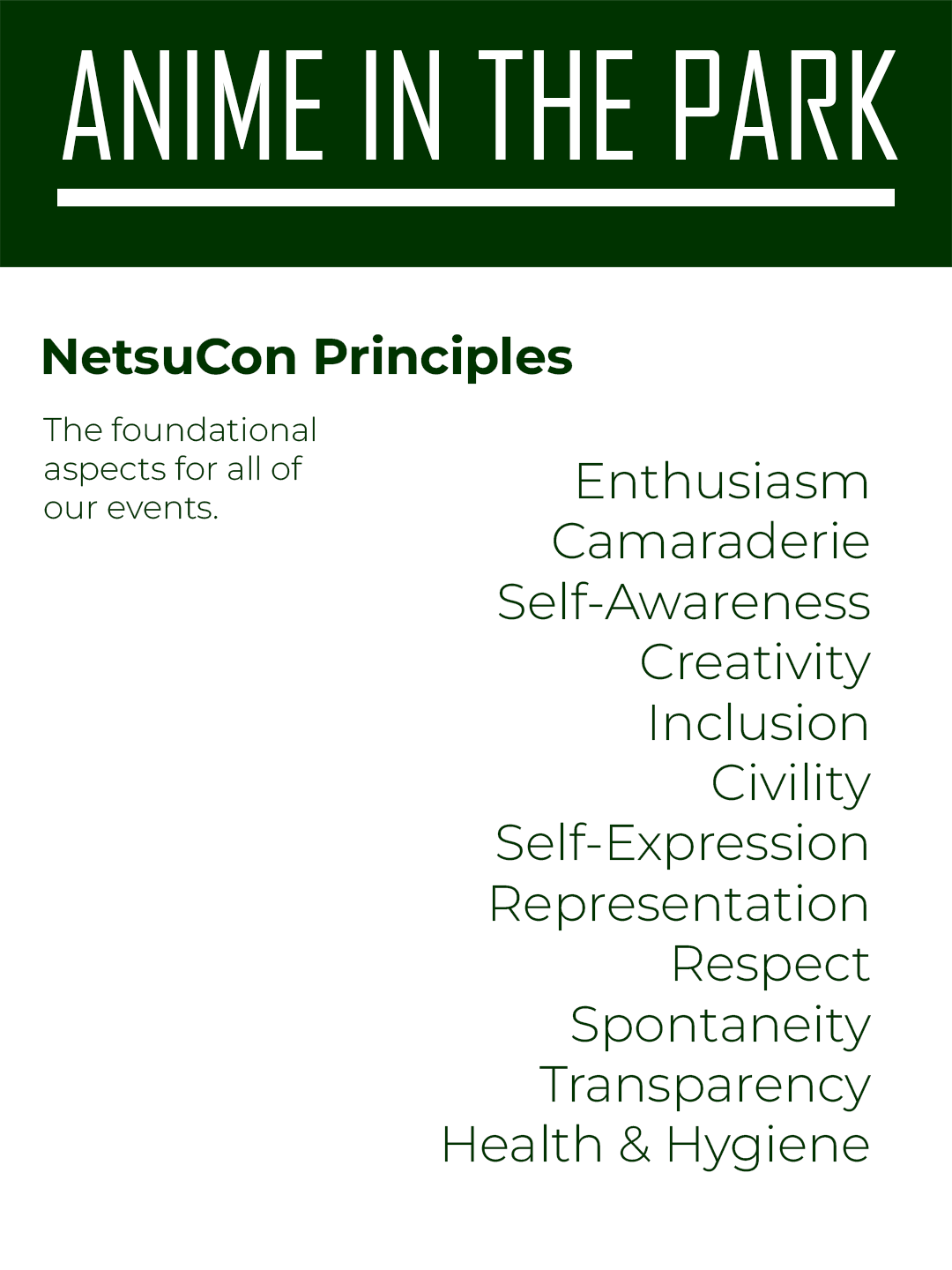 ANIME IN THE PARK

NetsuCon Principles

The foundational aspects for all of our events.

Enthusiasm
Camaraderie
Self-Awareness
Creativity
Inclusion
Civility
Self-Expression
Representation
Respect
Spontaneity
Transparency
Health & Hygiene